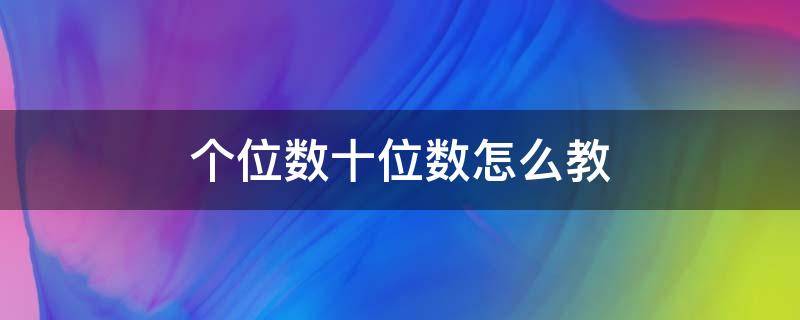 个位数十位数怎么教